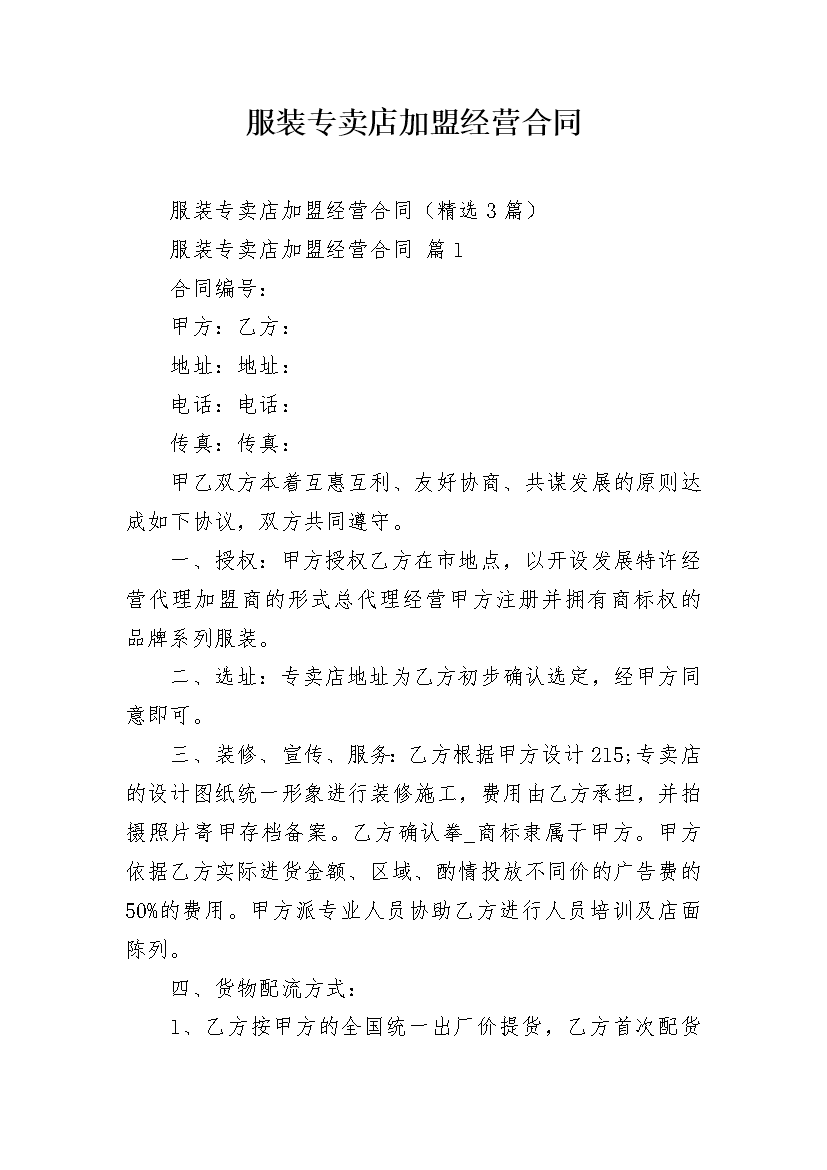 服装专卖店加盟经营合同

服装专卖店加盟经营合同（精选3篇）

服装专卖店加盟经营合同 篇1

合同编号：

甲方：乙方：

地址：地址：

电话：电话：

传真：传真：

甲乙双方本着互惠互利、友好协商、共谋发展的原则达成如下协议，双方共同遵守。

一、授权：甲方授权乙方在市地点，以开设发展特许经营代理加盟商的形式总代理经营甲方注册并拥有商标权的品牌系列服装。

二、选址：专卖店地址为乙方初步确认选定，经甲方同意即可。

三、装修、宣传、服务：乙方根据甲方设计215;专卖店的设计图纸统一形象进行装修施工，费用由乙方承担，并拍摄照片寄甲存档备案。乙方确认拳_商标隶属于甲方。甲方依据乙方实际进货金额、区域、酌情投放不同价的广告费的50%的费用。甲方派专业人员协助乙方进行人员培训及店面陈列。

四、货物配流方式：

1、乙方按甲方的全国统一出厂价提货，乙方首次配货